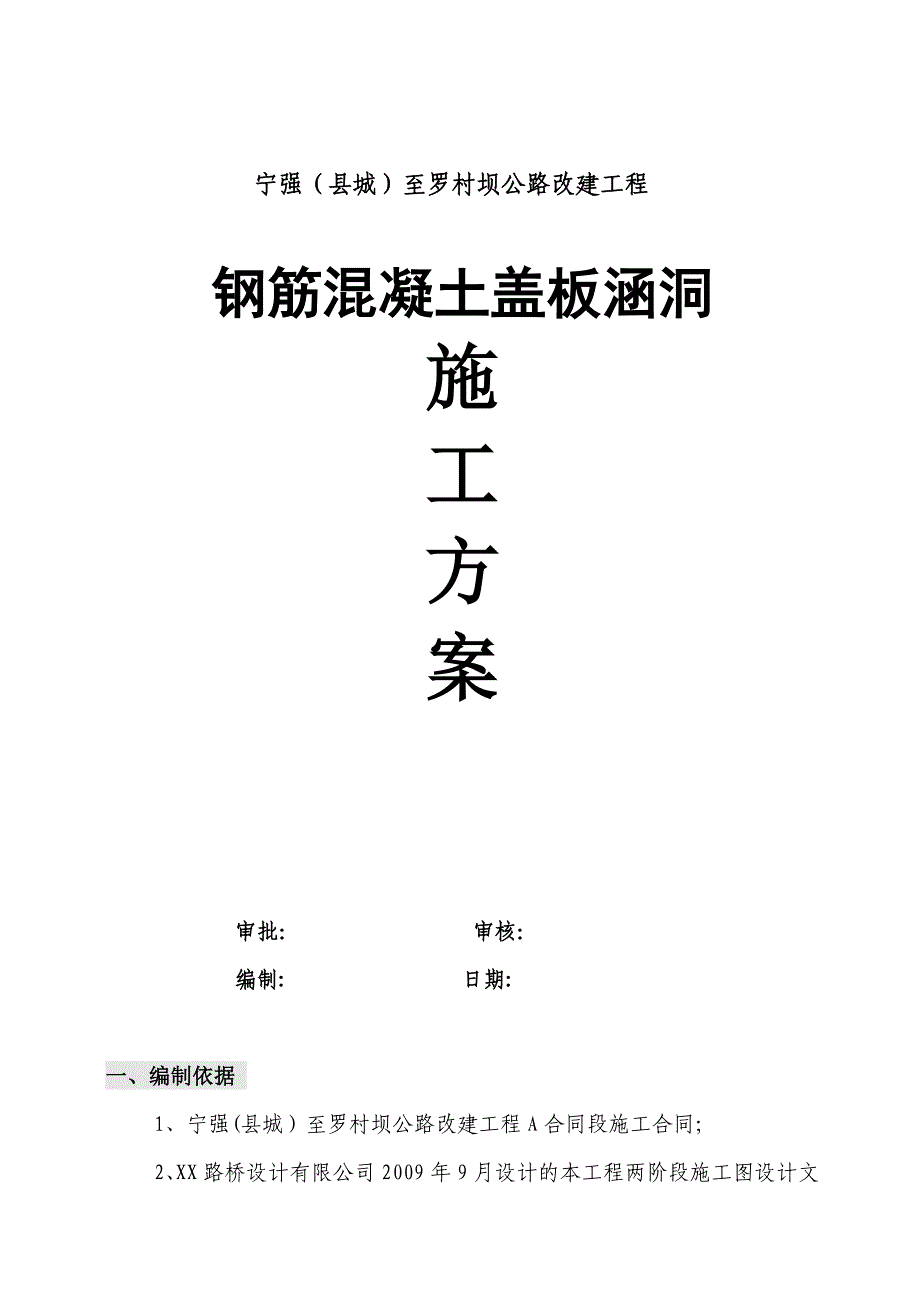 宁强（县城）至罗村坝公路改建工程

钢筋混凝土盖板涵洞

施

工

方

案

审批:　　　　审核:

编制:　　　　日期:

一、编制依据

1、宁强(县城）至罗村坝公路改建工程A合同段施工合同;

2､XX路桥设计有限公司2009年9月设计的本工程两阶段施工图设计文